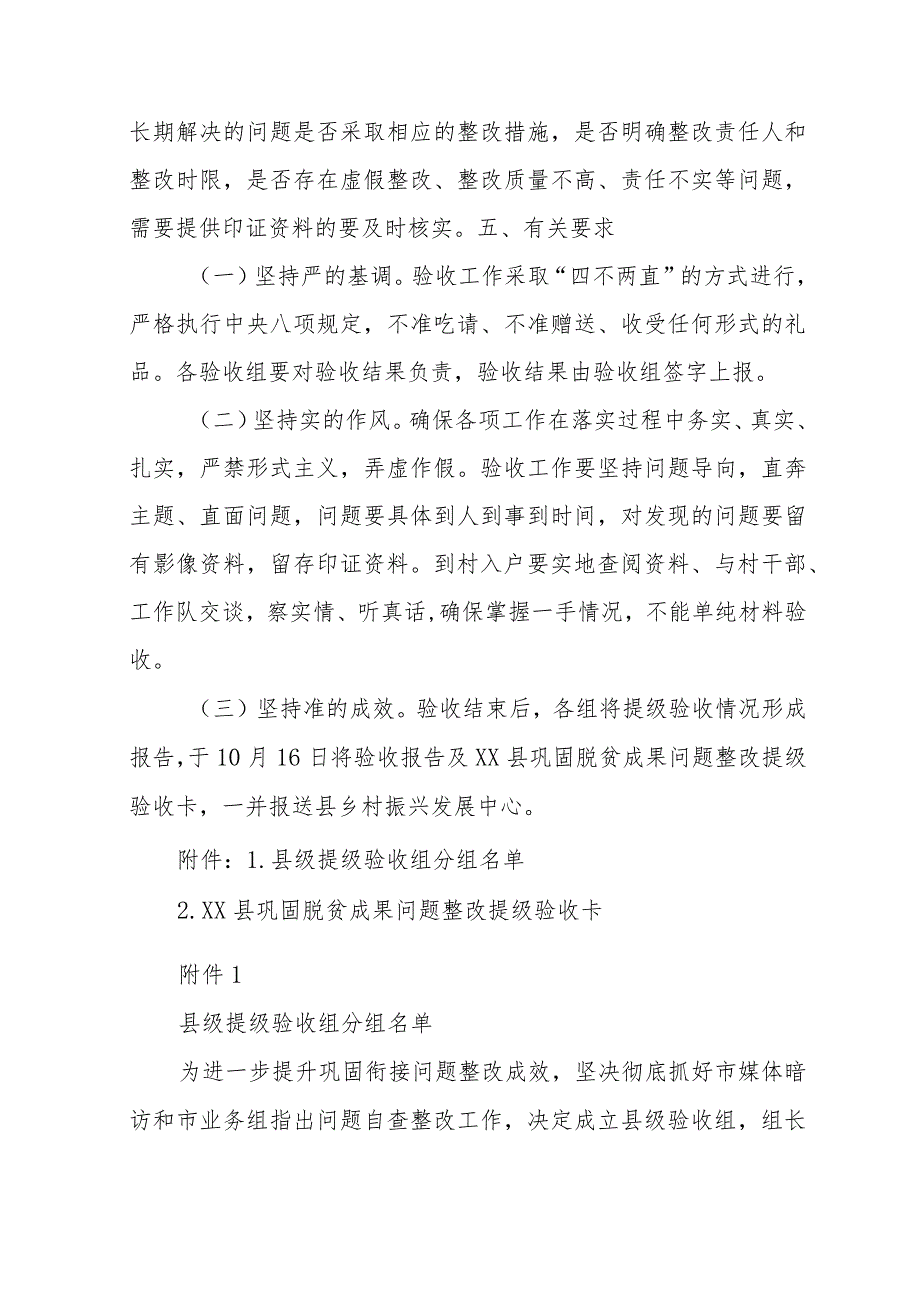 长期解决的问题是否采取相应的整改措施，是否明确整改责任人和整改时限，是否存在虚假整改、整改质量不高、责任不实等问题，需要提供印证资料的要及时核实。五、有关要求

（一）坚持严的基调。验收工作采取“四不两直”的方式进行，严格执行中央八项规定，不准吃请、不准赠送、收受任何形式的礼品。各验收组要对验收结果负责，验收结果由验收组签字上报。

（二）坚持实的作风。确保各项工作在落实过程中务实、真实、扎实，严禁形式主义，弄虚作假。验收工作要坚持问题导向，直奔主题、直面问题，问题要具体到人到事到时间，对发现的问题要留有影像资料，留存印证资料。到村入户要实地查阅资料、与村干部、工作队交谈，察实情、听真话，确保掌握一手情况，不能单纯材料验收。

（三）坚持准的成效。验收结束后，各组将提级验收情况形成报告，于10月16日将验收报告及XX县巩固脱贫成果问题整改提级验收卡，一并报送县乡村振兴发展中心。

附件：1.县级提级验收组分组名单

2.XX县巩固脱贫成果问题整改提级验收卡

附件1

县级提级验收组分组名单

为进一步提升巩固衔接问题整改成效，坚决彻底抓好市媒体暗访和市业务组指出问题自查整改工作，决定成立县级验收组，组长